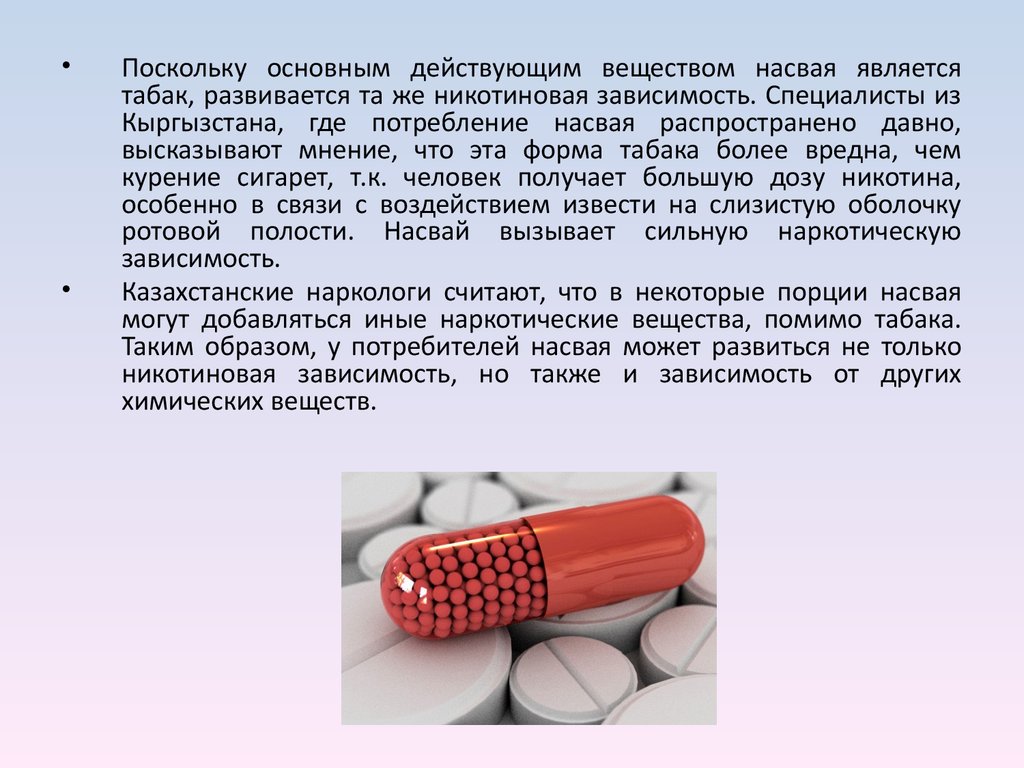 • Поскольку основным действующим веществом насвая является табак, развивается та же никотиновая зависимость. Специалисты из Кыргызстана, где потребление насвая распространено давно, высказывают мнение, что эта форма табака более вредна, чем курение сигарет, т.к. человек получает большую дозу никотина, особенно в связи с воздействием извести на слизистую оболочку ротовой полости. Насвай вызывает сильную наркотическую зависимость.

• Казахстанские наркологи считают, что в некоторые порции насвая могут добавляться иные наркотические вещества, помимо табака. Таким образом, у потребителей насвая может развиться не только никотиновая зависимость, но также и зависимость от других химических веществ.